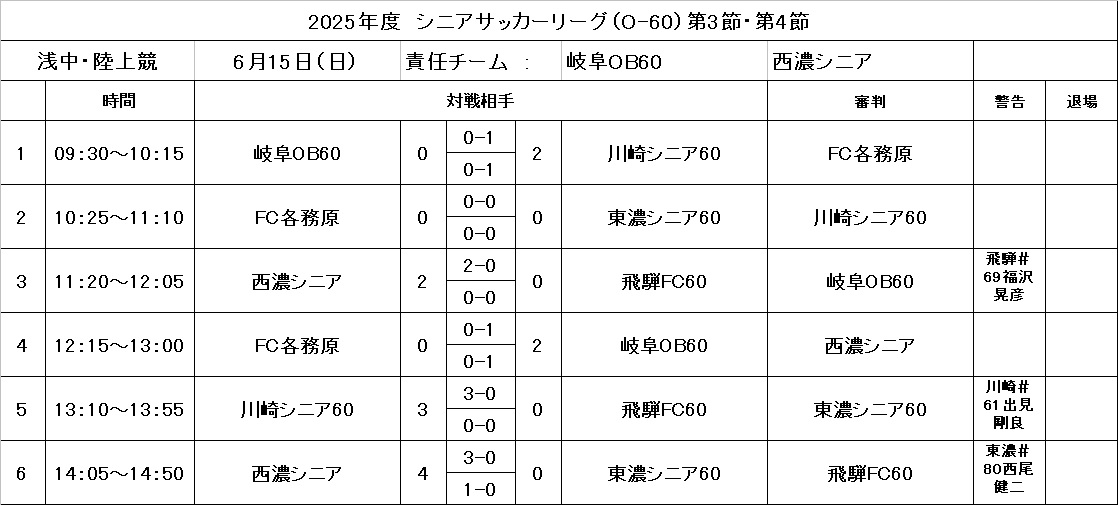 2025年度 シニアサッカーリーグ(O-60)第3節・第4節

浅中・陸上競 6月15日(日) 責任チーム : 岐阜OB60 西濃シニア

| | 時間 | 対戦相手 | | | | | 審判 | 警告 | 退場 |
|---|---|---|---|---|---|---|---|---|---|
| 1 | 09:30～10:15 | 岐阜OB60 | 0 | 0-1 | 2 | 川崎シニア60 | FC各務原 | | |
| | | | | 0-1 | | | | | |
| 2 | 10:25～11:10 | FC各務原 | 0 | 0-0 | 0 | 東濃シニア60 | 川崎シニア60 | | |
| | | | | 0-0 | | | | | |
| 3 | 11:20～12:05 | 西濃シニア | 2 | 2-0 | 0 | 飛騨FC60 | 岐阜OB60 | 飛騨#69福沢晃彦 | |
| | | | | 0-0 | | | | | |
| 4 | 12:15～13:00 | FC各務原 | 0 | 0-1 | 2 | 岐阜OB60 | 西濃シニア | | |
| | | | | 0-1 | | | | | |
| 5 | 13:10～13:55 | 川崎シニア60 | 3 | 3-0 | 0 | 飛騨FC60 | 東濃シニア60 | 川崎#61出見剛良 | |
| | | | | 0-0 | | | | | |
| 6 | 14:05～14:50 | 西濃シニア | 4 | 3-0 | 0 | 東濃シニア60 | 飛騨FC60 | 東濃#80西尾健二 | |
| | | | | 1-0 | | | | | |